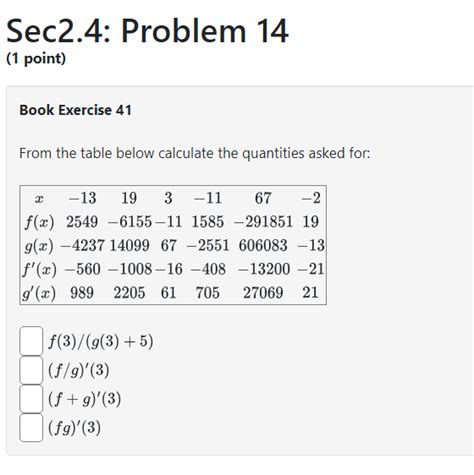 Sec2.4: Problem 14
(1 point)

Book Exercise 41

From the table below calculate the quantities asked for:

| $x$ | $-13$ | $19$ | $3$ | $-11$ | $67$ | $-2$ |
|---|---|---|---|---|---|---|
| $f(x)$ | $2549$ | $-6155$ | $-11$ | $1585$ | $-291851$ | $19$ |
| $g(x)$ | $-4237$ | $14099$ | $67$ | $-2551$ | $606083$ | $-13$ |
| $f'(x)$ | $-560$ | $-1008$ | $-16$ | $-408$ | $-13200$ | $-21$ |
| $g'(x)$ | $989$ | $2205$ | $61$ | $705$ | $27069$ | $21$ |

$f(3)/(g(3)+5)$
$(f/g)'(3)$
$(f+g)'(3)$
$(fg)'(3)$